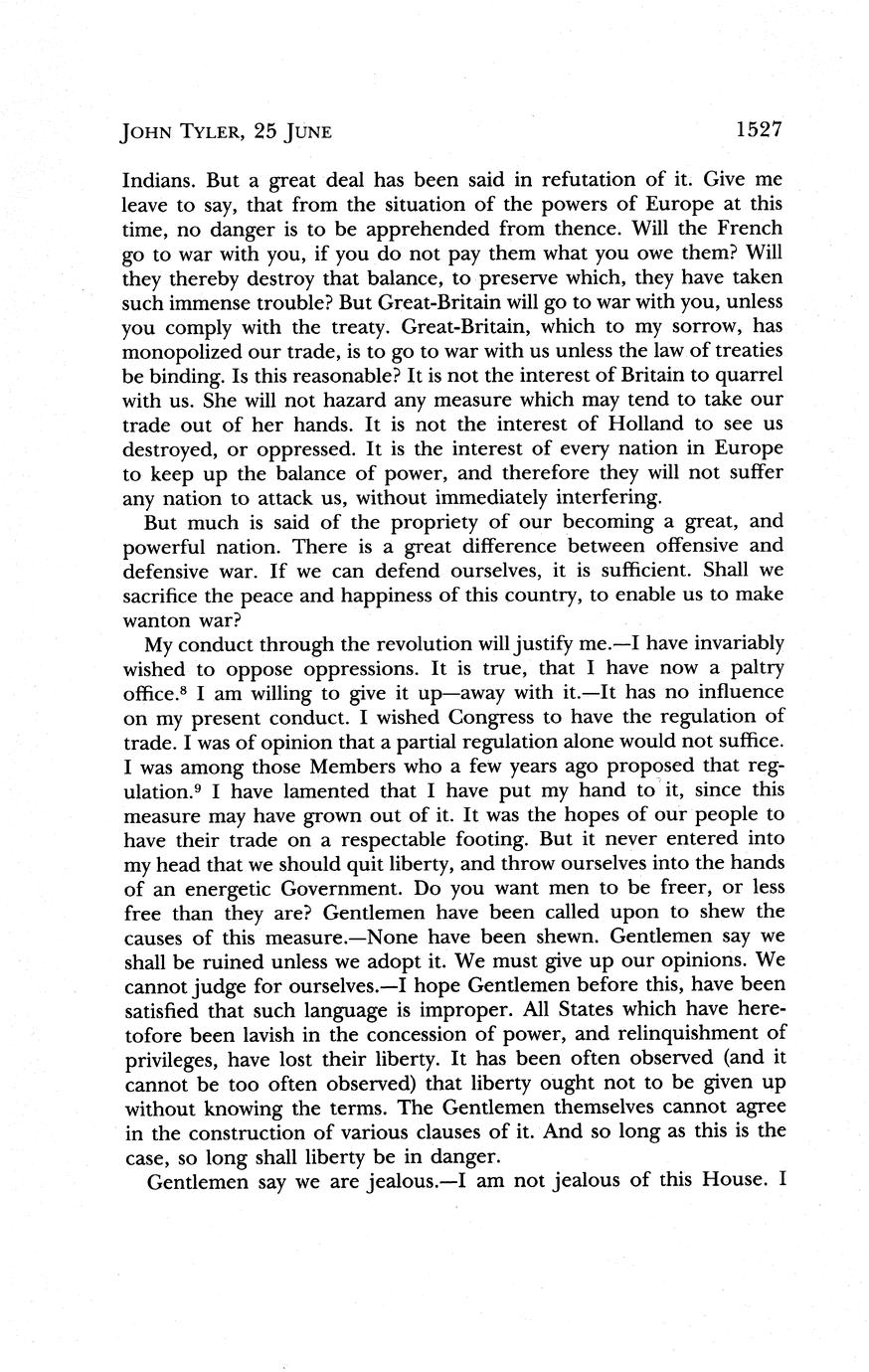 JOHN TYLER, 25 JUNE 1527

Indians. But a great deal has been said in refutation of it. Give me leave to say, that from the situation of the powers of Europe at this time, no danger is to be apprehended from thence. Will the French go to war with you, if you do not pay them what you owe them? Will they thereby destroy that balance, to preserve which, they have taken such immense trouble? But Great-Britain will go to war with you, unless you comply with the treaty. Great-Britain, which to my sorrow, has monopolized our trade, is to go to war with us unless the law of treaties be binding. Is this reasonable? It is not the interest of Britain to quarrel with us. She will not hazard any measure which may tend to take our trade out of her hands. It is not the interest of Holland to see us destroyed, or oppressed. It is the interest of every nation in Europe to keep up the balance of power, and therefore they will not suffer any nation to attack us, without immediately interfering.

But much is said of the propriety of our becoming a great, and powerful nation. There is a great difference between offensive and defensive war. If we can defend ourselves, it is sufficient. Shall we sacrifice the peace and happiness of this country, to enable us to make wanton war?

My conduct through the revolution will justify me.—I have invariably wished to oppose oppressions. It is true, that I have now a paltry office.$^8$ I am willing to give it up—away with it.—It has no influence on my present conduct. I wished Congress to have the regulation of trade. I was of opinion that a partial regulation alone would not suffice. I was among those Members who a few years ago proposed that regulation.$^9$ I have lamented that I have put my hand to it, since this measure may have grown out of it. It was the hopes of our people to have their trade on a respectable footing. But it never entered into my head that we should quit liberty, and throw ourselves into the hands of an energetic Government. Do you want men to be freer, or less free than they are? Gentlemen have been called upon to shew the causes of this measure.—None have been shewn. Gentlemen say we shall be ruined unless we adopt it. We must give up our opinions. We cannot judge for ourselves.—I hope Gentlemen before this, have been satisfied that such language is improper. All States which have heretofore been lavish in the concession of power, and relinquishment of privileges, have lost their liberty. It has been often observed (and it cannot be too often observed) that liberty ought not to be given up without knowing the terms. The Gentlemen themselves cannot agree in the construction of various clauses of it. And so long as this is the case, so long shall liberty be in danger.

Gentlemen say we are jealous.—I am not jealous of this House. I